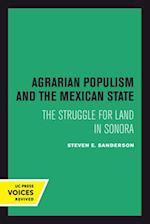 AGRARIAN POPULISM AND THE MEXICAN STATE

THE STRUGGLE FOR LAND IN SONORA

STEVEN E. SANDERSON

UC PRESS
VOICES
REVIVED